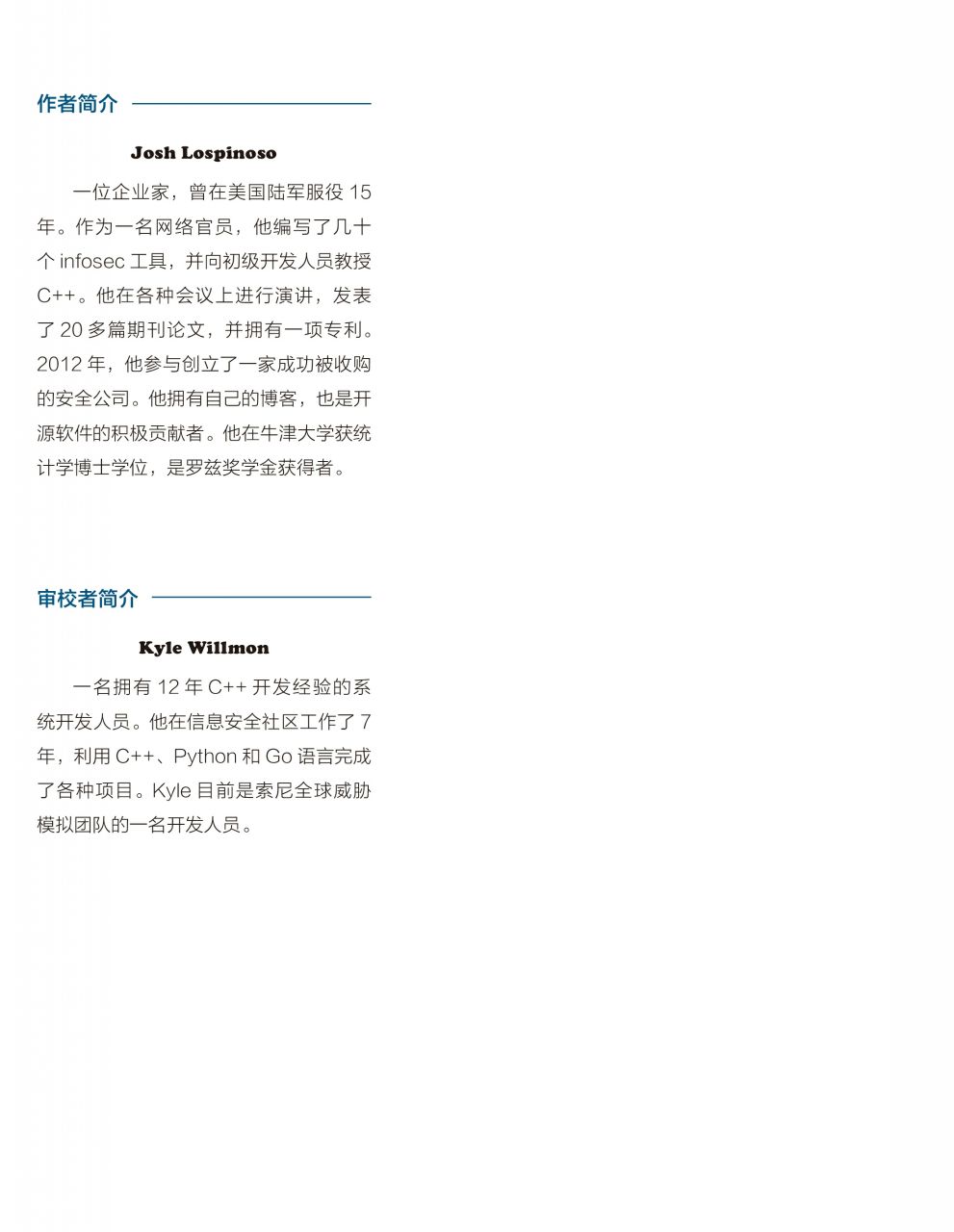 作者简介

Josh Lospinoso

一位企业家，曾在美国陆军服役 15 年。作为一名网络官员，他编写了几十个 infosec 工具，并向初级开发人员教授 C++。他在各种会议上进行演讲，发表了 20 多篇期刊论文，并拥有一项专利。2012 年，他参与创立了一家成功被收购的安全公司。他拥有自己的博客，也是开源软件的积极贡献者。他在牛津大学获统计学博士学位，是罗兹奖学金获得者。

审校者简介

Kyle Willmon

一名拥有 12 年 C++ 开发经验的系统开发人员。他在信息安全社区工作了 7 年，利用 C++、Python 和 Go 语言完成了各种项目。Kyle 目前是索尼全球威胁模拟团队的一名开发人员。